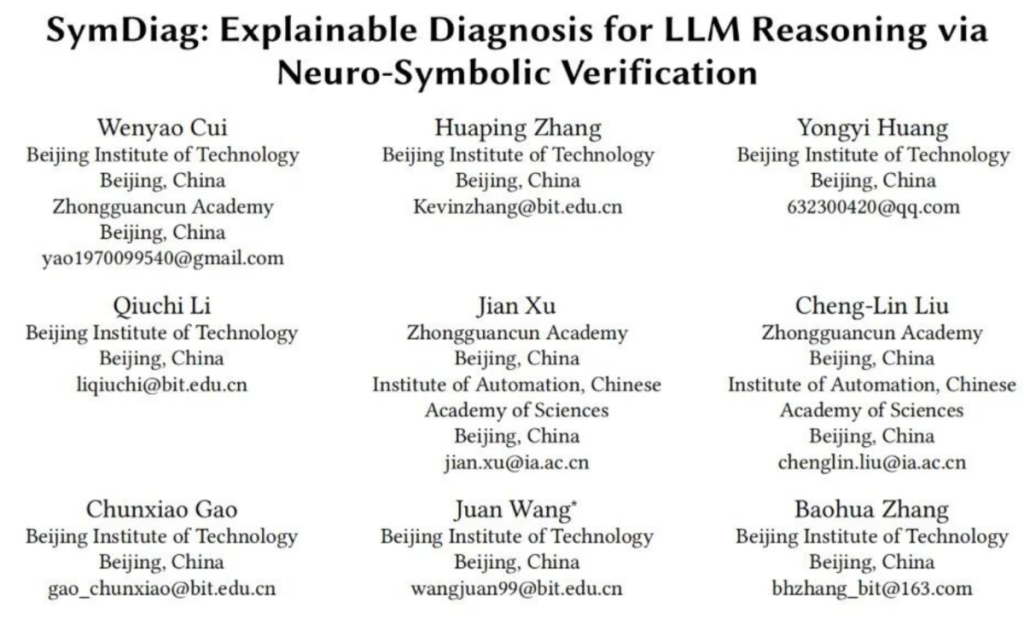 SymDiag: Explainable Diagnosis for LLM Reasoning via Neuro-Symbolic Verification

Wenyao Cui
Beijing Institute of Technology
Beijing, China
Zhongguancun Academy
Beijing, China
yao1970099540@gmail.com

Huaping Zhang
Beijing Institute of Technology
Beijing, China
Kevinzhang@bit.edu.cn

Yongyi Huang
Beijing Institute of Technology
Beijing, China
632300420@qq.com

Qiuchi Li
Beijing Institute of Technology
Beijing, China
liqiuchi@bit.edu.cn

Jian Xu
Zhongguancun Academy
Beijing, China
Institute of Automation, Chinese Academy of Sciences
Beijing, China
jian.xu@ia.ac.cn

Cheng-Lin Liu
Zhongguancun Academy
Beijing, China
Institute of Automation, Chinese Academy of Sciences
Beijing, China
chenglin.liu@ia.ac.cn

Chunxiao Gao
Beijing Institute of Technology
Beijing, China
gao_chunxiao@bit.edu.cn

Juan Wang*
Beijing Institute of Technology
Beijing, China
wangjuan99@bit.edu.cn

Baohua Zhang
Beijing Institute of Technology
Beijing, China
bhzhang_bit@163.com